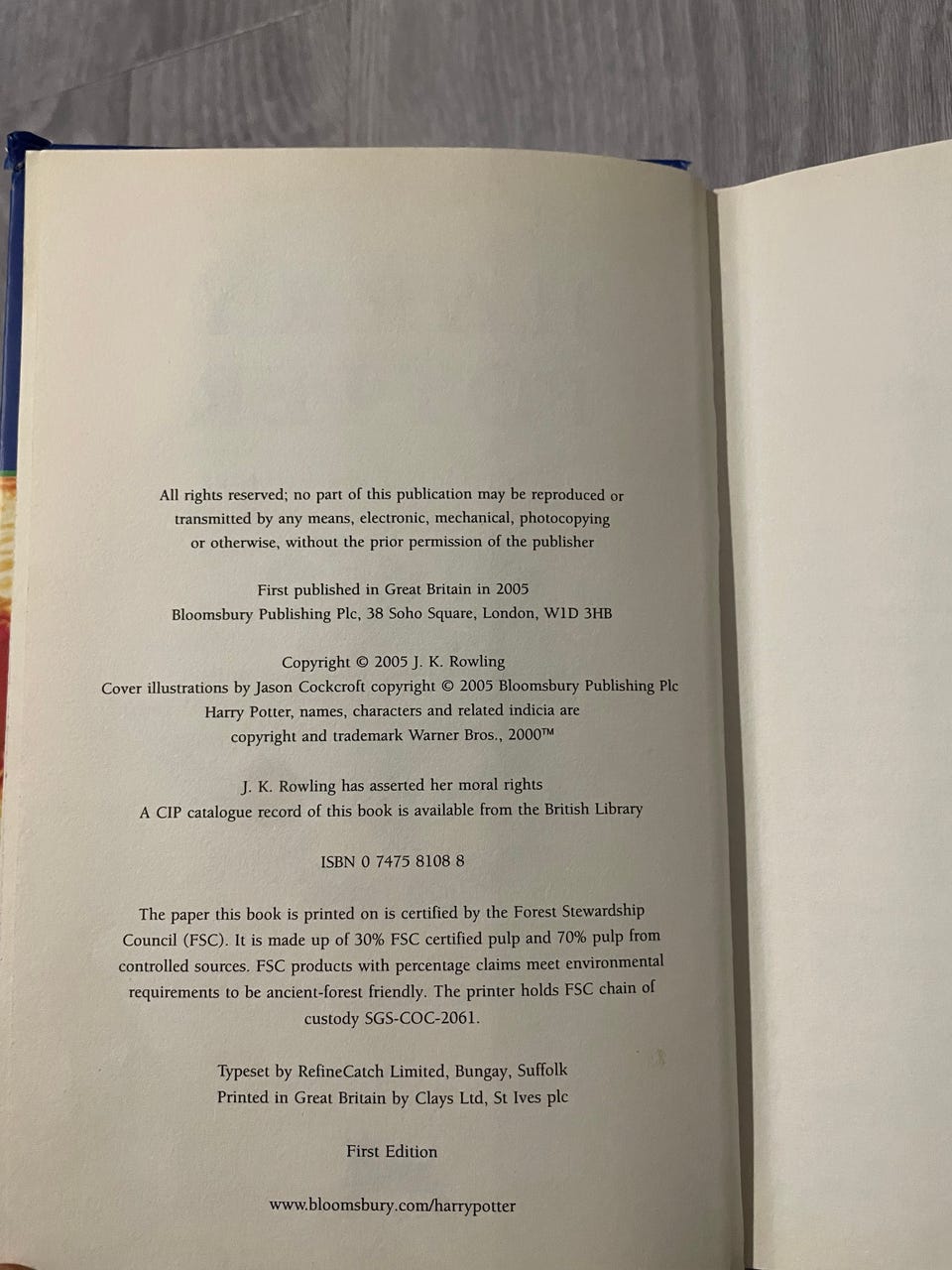 All rights reserved; no part of this publication may be reproduced or transmitted by any means, electronic, mechanical, photocopying or otherwise, without the prior permission of the publisher

First published in Great Britain in 2005
Bloomsbury Publishing Plc, 38 Soho Square, London, W1D 3HB

Copyright © 2005 J. K. Rowling
Cover illustrations by Jason Cockcroft copyright © 2005 Bloomsbury Publishing Plc
Harry Potter, names, characters and related indicia are copyright and trademark Warner Bros., 2000™

J. K. Rowling has asserted her moral rights
A CIP catalogue record of this book is available from the British Library

ISBN 0 7475 8108 8

The paper this book is printed on is certified by the Forest Stewardship Council (FSC). It is made up of 30% FSC certified pulp and 70% pulp from controlled sources. FSC products with percentage claims meet environmental requirements to be ancient-forest friendly. The printer holds FSC chain of custody SGS-COC-2061.

Typeset by RefineCatch Limited, Bungay, Suffolk
Printed in Great Britain by Clays Ltd, St Ives plc

First Edition

www.bloomsbury.com/harrypotter